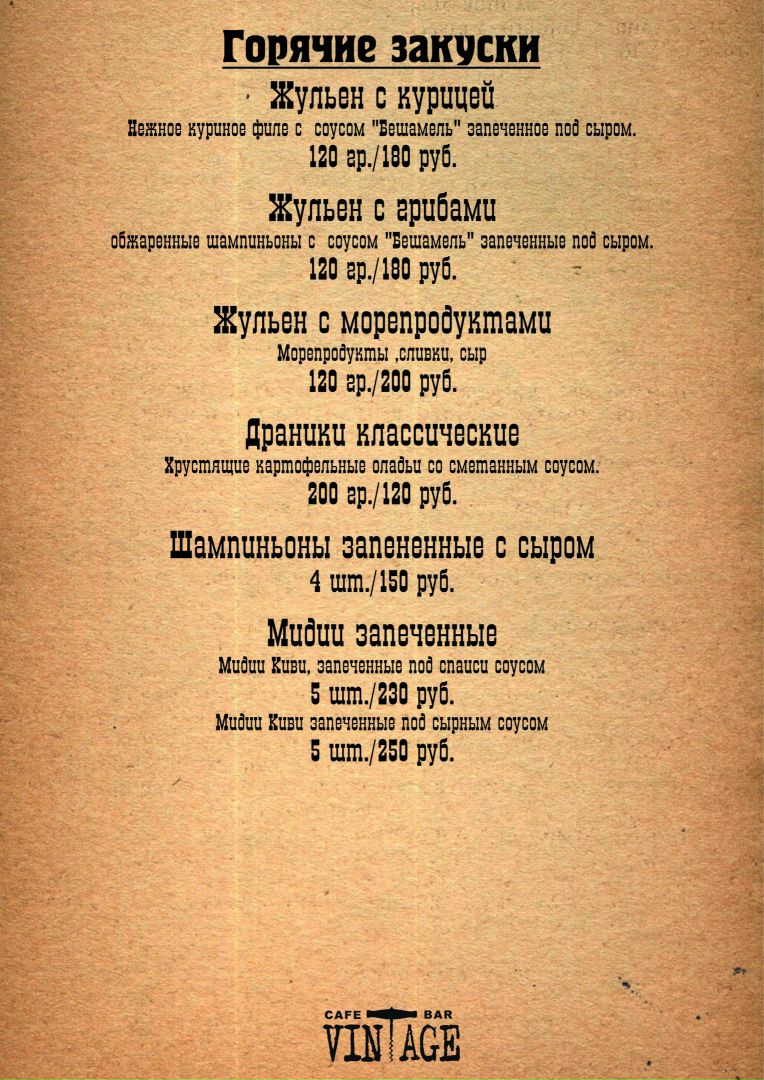 Горячие закуски

Жульен с курицей
Нежное куриное филе с соусом "Бешамель" запеченное под сыром.
120 гр./180 руб.

Жульен с грибами
обжаренные шампиньоны с соусом "Бешамель" запеченные под сыром.
120 гр./180 руб.

Жульен с морепродуктами
Морепродукты ,сливки, сыр
120 гр./200 руб.

Драники классические
Хрустящие картофельные оладьи со сметанным соусом.
200 гр./120 руб.

Шампиньоны запененные с сыром
4 шт./150 руб.

Мидии запеченные
Мидии Киви, запеченные под спайси соусом
5 шт./230 руб.
Мидии Киви запеченные под сырным соусом
5 шт./250 руб.

CAFE BAR
VINTAGE